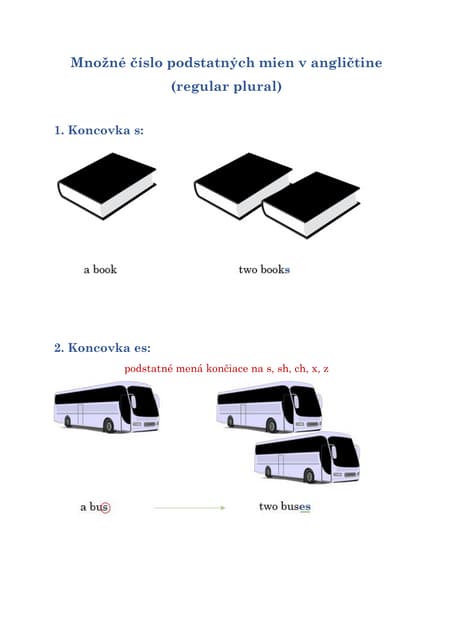 Množné číslo podstatných mien v angličtine
(regular plural)

1. Koncovka s:

a book

two books

2. Koncovka es:

podstatné mená končiace na s, sh, ch, x, z

a bus

two buses